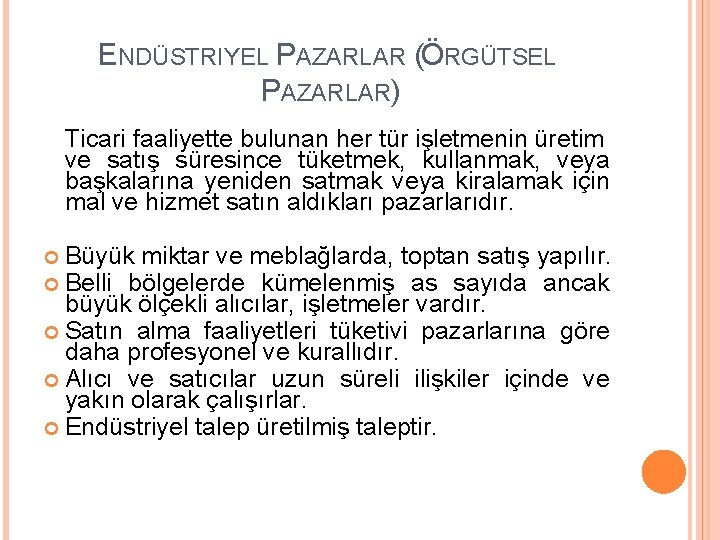 ENDÜSTRIYEL PAZARLAR (ÖRGÜTSEL PAZARLAR)

Ticari faaliyette bulunan her tür işletmenin üretim ve satış süresince tüketmek, kullanmak, veya başkalarına yeniden satmak veya kiralamak için mal ve hizmet satın aldıkları pazarlarıdır.

Büyük miktar ve meblağlarda, toptan satış yapılır.
Belli bölgelerde kümelenmiş as sayıda ancak büyük ölçekli alıcılar, işletmeler vardır.
Satın alma faaliyetleri tüketivi pazarlarına göre daha profesyonel ve kurallıdır.
Alıcı ve satıcılar uzun süreli ilişkiler içinde ve yakın olarak çalışırlar.
Endüstriyel talep üretilmiş taleptir.